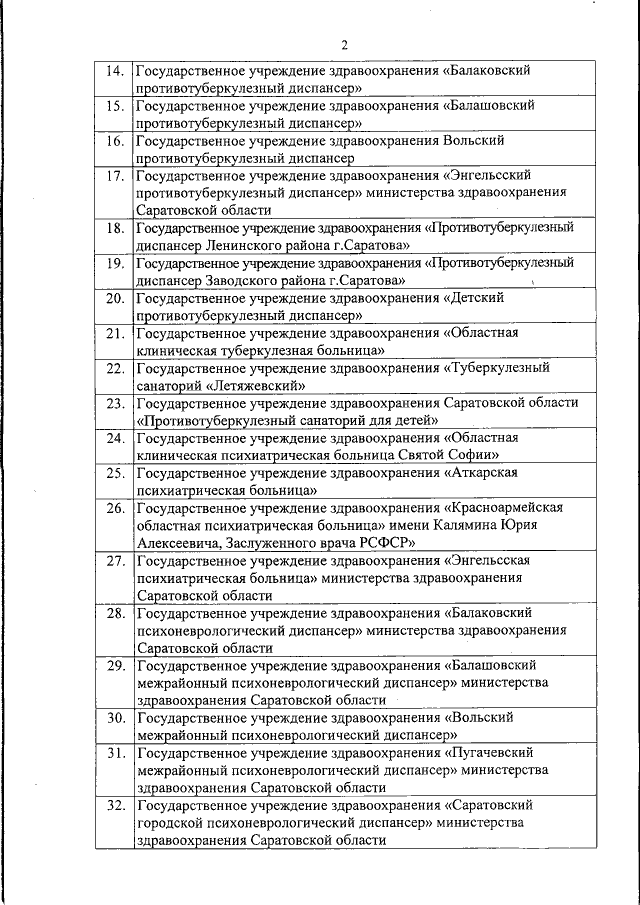 2

| | |
|---|---|
| 14. | Государственное учреждение здравоохранения «Балаковский противотуберкулезный диспансер» |
| 15. | Государственное учреждение здравоохранения «Балашовский противотуберкулезный диспансер» |
| 16. | Государственное учреждение здравоохранения Вольский противотуберкулезный диспансер |
| 17. | Государственное учреждение здравоохранения «Энгельсский противотуберкулезный диспансер» министерства здравоохранения Саратовской области |
| 18. | Государственное учреждение здравоохранения «Противотуберкулезный диспансер Ленинского района г.Саратова» |
| 19. | Государственное учреждение здравоохранения «Противотуберкулезный диспансер Заводского района г.Саратова» |
| 20. | Государственное учреждение здравоохранения «Детский противотуберкулезный диспансер» |
| 21. | Государственное учреждение здравоохранения «Областная клиническая туберкулезная больница» |
| 22. | Государственное учреждение здравоохранения «Туберкулезный санаторий «Летяжевский» |
| 23. | Государственное учреждение здравоохранения Саратовской области «Противотуберкулезный санаторий для детей» |
| 24. | Государственное учреждение здравоохранения «Областная клиническая психиатрическая больница Святой Софии» |
| 25. | Государственное учреждение здравоохранения «Аткарская психиатрическая больница» |
| 26. | Государственное учреждение здравоохранения «Красноармейская областная психиатрическая больница» имени Калямина Юрия Алексеевича, Заслуженного врача РСФСР» |
| 27. | Государственное учреждение здравоохранения «Энгельсская психиатрическая больница» министерства здравоохранения Саратовской области |
| 28. | Государственное учреждение здравоохранения «Балаковский психоневрологический диспансер» министерства здравоохранения Саратовской области |
| 29. | Государственное учреждение здравоохранения «Балашовский межрайонный психоневрологический диспансер» министерства здравоохранения Саратовской области |
| 30. | Государственное учреждение здравоохранения «Вольский межрайонный психоневрологический диспансер» |
| 31. | Государственное учреждение здравоохранения «Пугачевский межрайонный психоневрологический диспансер» министерства здравоохранения Саратовской области |
| 32. | Государственное учреждение здравоохранения «Саратовский городской психоневрологический диспансер» министерства здравоохранения Саратовской области |